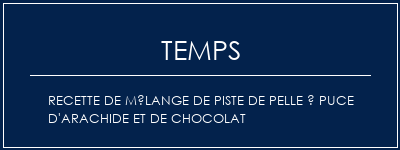 TEMPS

RECETTE DE M?LANGE DE PISTE DE PELLE ? PUCE D'ARACHIDE ET DE CHOCOLAT